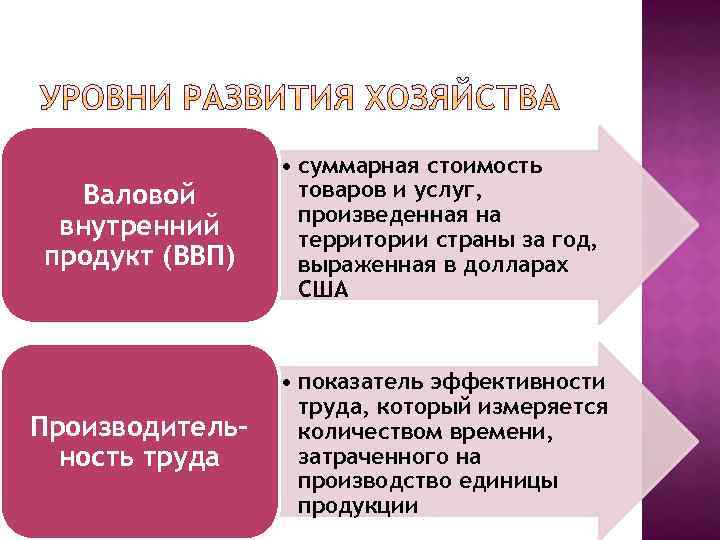 УРОВНИ РАЗВИТИЯ ХОЗЯЙСТВА

Валовой внутренний продукт (ВВП)

• суммарная стоимость товаров и услуг, произведенная на территории страны за год, выраженная в долларах США

Производительность труда

• показатель эффективности труда, который измеряется количеством времени, затраченного на производство единицы продукции